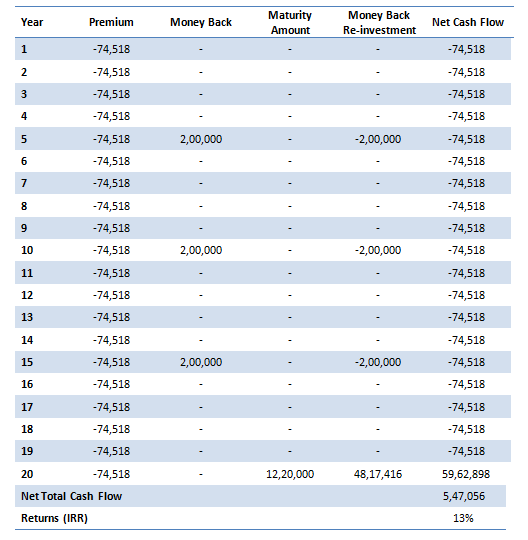 | Year | Premium | Money Back | Maturity Amount | Money Back Re-investment | Net Cash Flow |
|---|---|---|---|---|---|
| 1 | -74,518 | - | - | - | -74,518 |
| 2 | -74,518 | - | - | - | -74,518 |
| 3 | -74,518 | - | - | - | -74,518 |
| 4 | -74,518 | - | - | - | -74,518 |
| 5 | -74,518 | 2,00,000 | - | -2,00,000 | -74,518 |
| 6 | -74,518 | - | - | - | -74,518 |
| 7 | -74,518 | - | - | - | -74,518 |
| 8 | -74,518 | - | - | - | -74,518 |
| 9 | -74,518 | - | - | - | -74,518 |
| 10 | -74,518 | 2,00,000 | - | -2,00,000 | -74,518 |
| 11 | -74,518 | - | - | - | -74,518 |
| 12 | -74,518 | - | - | - | -74,518 |
| 13 | -74,518 | - | - | - | -74,518 |
| 14 | -74,518 | - | - | - | -74,518 |
| 15 | -74,518 | 2,00,000 | - | -2,00,000 | -74,518 |
| 16 | -74,518 | - | - | - | -74,518 |
| 17 | -74,518 | - | - | - | -74,518 |
| 18 | -74,518 | - | - | - | -74,518 |
| 19 | -74,518 | - | - | - | -74,518 |
| 20 | -74,518 | - | 12,20,000 | 48,17,416 | 59,62,898 |
| Net Total Cash Flow | | | | | 5,47,056 |
| Returns (IRR) | | | | | 13% |